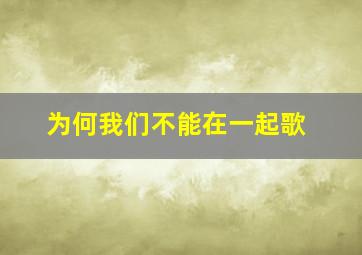 为何我们不能在一起歌